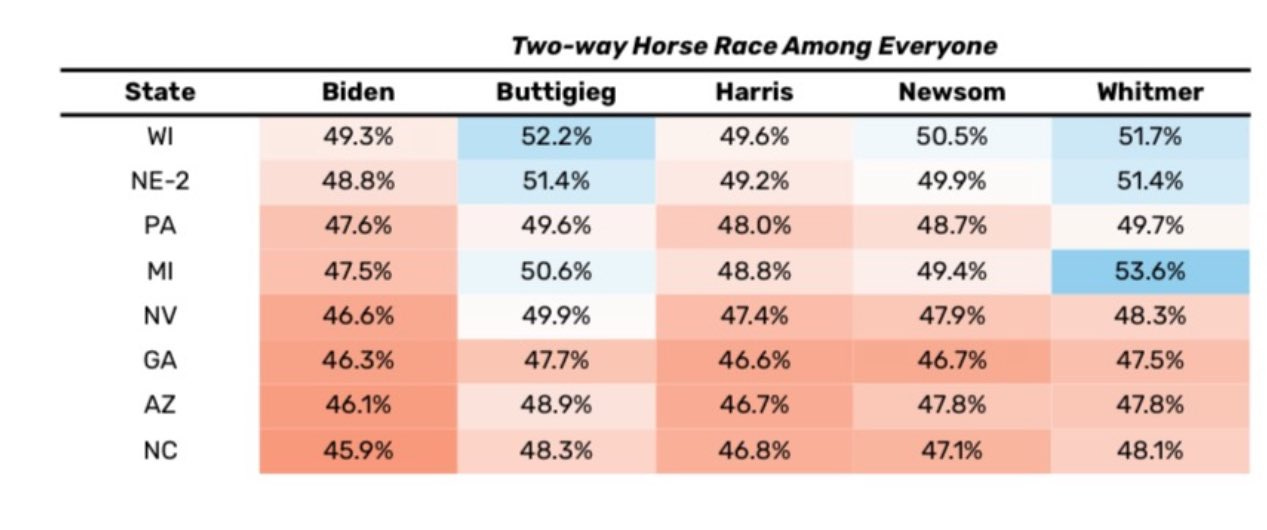 Two-way Horse Race Among Everyone

| State | Biden | Buttigieg | Harris | Newsom | Whitmer |
|---|---|---|---|---|---|
| WI | 49.3% | 52.2% | 49.6% | 50.5% | 51.7% |
| NE-2 | 48.8% | 51.4% | 49.2% | 49.9% | 51.4% |
| PA | 47.6% | 49.6% | 48.0% | 48.7% | 49.7% |
| MI | 47.5% | 50.6% | 48.8% | 49.4% | 53.6% |
| NV | 46.6% | 49.9% | 47.4% | 47.9% | 48.3% |
| GA | 46.3% | 47.7% | 46.6% | 46.7% | 47.5% |
| AZ | 46.1% | 48.9% | 46.7% | 47.8% | 47.8% |
| NC | 45.9% | 48.3% | 46.8% | 47.1% | 48.1% |